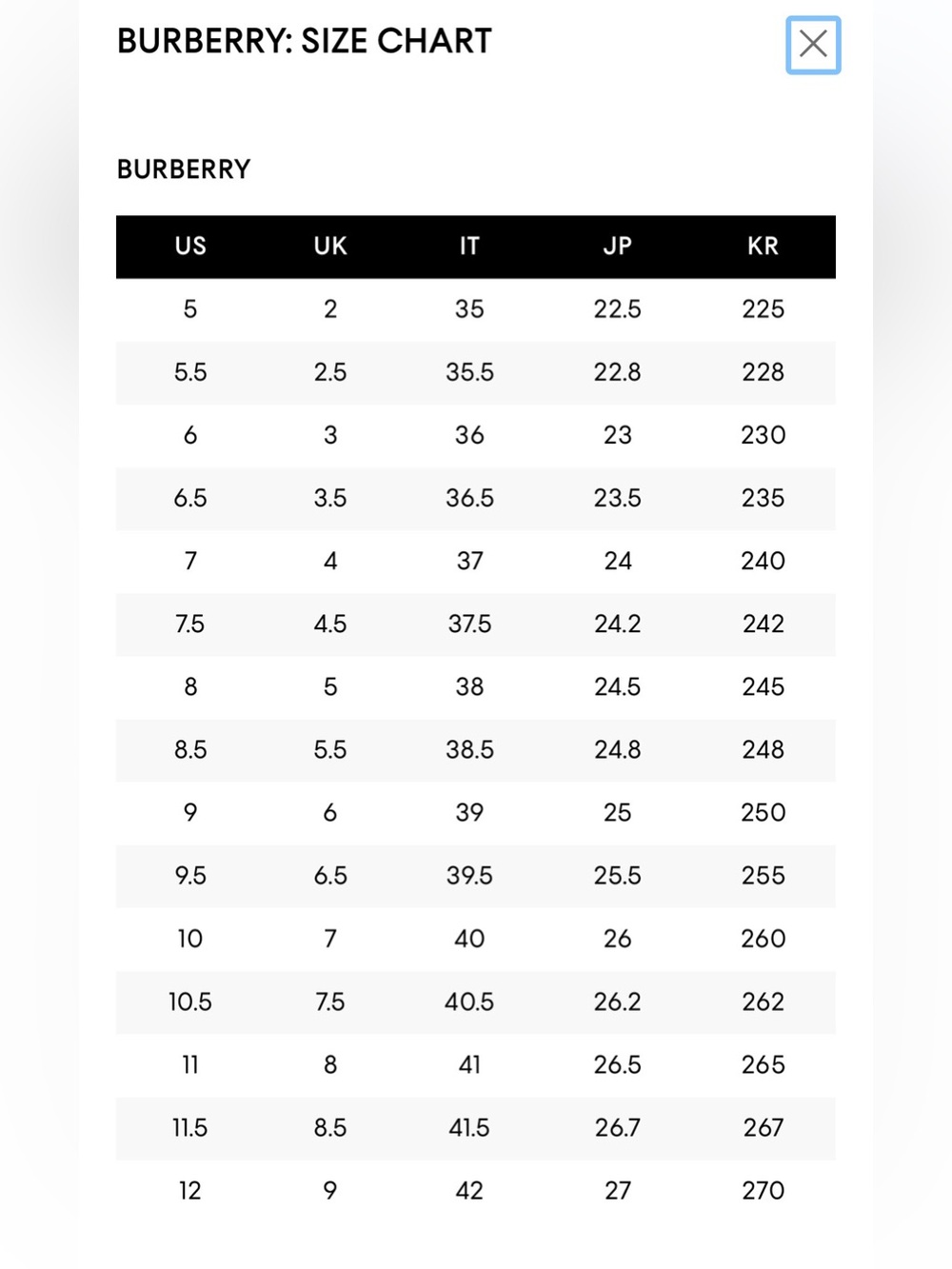 BURBERRY: SIZE CHART

BURBERRY

| US | UK | IT | JP | KR |
|---|---|---|---|---|
| 5 | 2 | 35 | 22.5 | 225 |
| 5.5 | 2.5 | 35.5 | 22.8 | 228 |
| 6 | 3 | 36 | 23 | 230 |
| 6.5 | 3.5 | 36.5 | 23.5 | 235 |
| 7 | 4 | 37 | 24 | 240 |
| 7.5 | 4.5 | 37.5 | 24.2 | 242 |
| 8 | 5 | 38 | 24.5 | 245 |
| 8.5 | 5.5 | 38.5 | 24.8 | 248 |
| 9 | 6 | 39 | 25 | 250 |
| 9.5 | 6.5 | 39.5 | 25.5 | 255 |
| 10 | 7 | 40 | 26 | 260 |
| 10.5 | 7.5 | 40.5 | 26.2 | 262 |
| 11 | 8 | 41 | 26.5 | 265 |
| 11.5 | 8.5 | 41.5 | 26.7 | 267 |
| 12 | 9 | 42 | 27 | 270 |